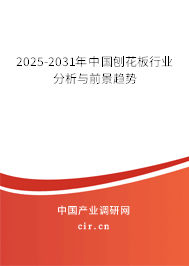 2025-2031年中国刨花板行业分析与前景趋势

中国产业调研网
cir.cn